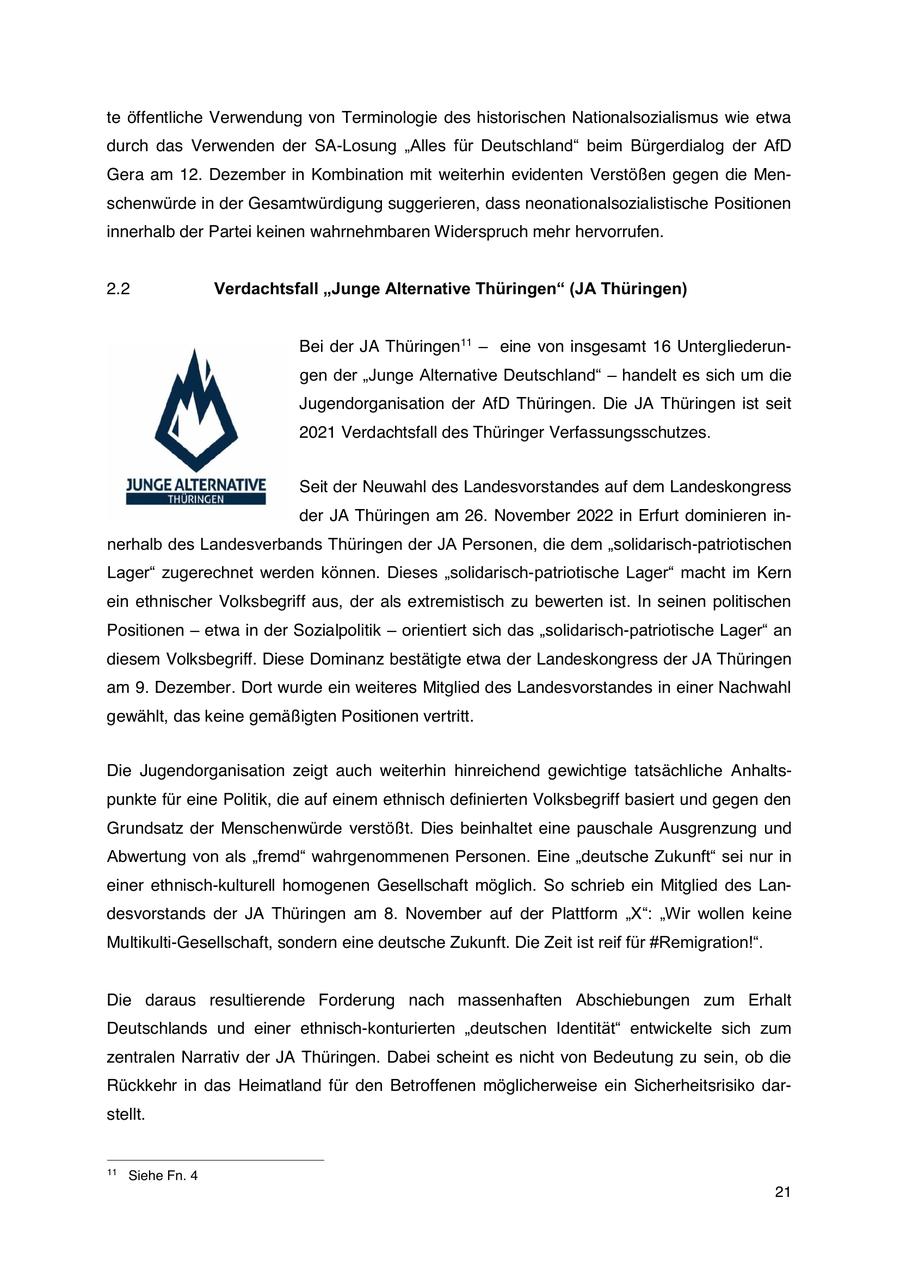 te öffentliche Verwendung von Terminologie des historischen Nationalsozialismus wie etwa durch das Verwenden der SA-Losung „Alles für Deutschland“ beim Bürgerdialog der AfD Gera am 12. Dezember in Kombination mit weiterhin evidenten Verstößen gegen die Menschenwürde in der Gesamtwürdigung suggerieren, dass neonationalsozialistische Positionen innerhalb der Partei keinen wahrnehmbaren Widerspruch mehr hervorrufen.

2.2 Verdachtsfall „Junge Alternative Thüringen“ (JA Thüringen)

JUNGE ALTERNATIVE
THÜRINGEN

Bei der JA Thüringen$^{11}$ – eine von insgesamt 16 Untergliederungen der „Junge Alternative Deutschland“ – handelt es sich um die Jugendorganisation der AfD Thüringen. Die JA Thüringen ist seit 2021 Verdachtsfall des Thüringer Verfassungsschutzes.

Seit der Neuwahl des Landesvorstandes auf dem Landeskongress der JA Thüringen am 26. November 2022 in Erfurt dominieren innerhalb des Landesverbands Thüringen der JA Personen, die dem „solidarisch-patriotischen Lager“ zugerechnet werden können. Dieses „solidarisch-patriotische Lager“ macht im Kern ein ethnischer Volksbegriff aus, der als extremistisch zu bewerten ist. In seinen politischen Positionen – etwa in der Sozialpolitik – orientiert sich das „solidarisch-patriotische Lager“ an diesem Volksbegriff. Diese Dominanz bestätigte etwa der Landeskongress der JA Thüringen am 9. Dezember. Dort wurde ein weiteres Mitglied des Landesvorstandes in einer Nachwahl gewählt, das keine gemäßigten Positionen vertritt.

Die Jugendorganisation zeigt auch weiterhin hinreichend gewichtige tatsächliche Anhaltspunkte für eine Politik, die auf einem ethnisch definierten Volksbegriff basiert und gegen den Grundsatz der Menschenwürde verstößt. Dies beinhaltet eine pauschale Ausgrenzung und Abwertung von als „fremd“ wahrgenommenen Personen. Eine „deutsche Zukunft“ sei nur in einer ethnisch-kulturell homogenen Gesellschaft möglich. So schrieb ein Mitglied des Landesvorstands der JA Thüringen am 8. November auf der Plattform „X“: „Wir wollen keine Multikulti-Gesellschaft, sondern eine deutsche Zukunft. Die Zeit ist reif für #Remigration!“.

Die daraus resultierende Forderung nach massenhaften Abschiebungen zum Erhalt Deutschlands und einer ethnisch-konturierten „deutschen Identität“ entwickelte sich zum zentralen Narrativ der JA Thüringen. Dabei scheint es nicht von Bedeutung zu sein, ob die Rückkehr in das Heimatland für den Betroffenen möglicherweise ein Sicherheitsrisiko darstellt.

$^{11}$ Siehe Fn. 4

21